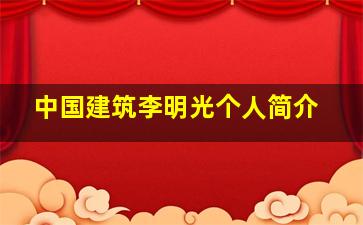 中国建筑李明光个人简介